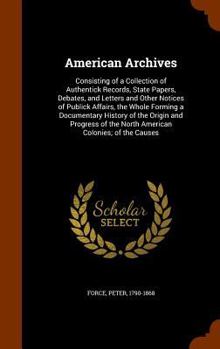 American Archives

Consisting of a Collection of Authentick Records, State Papers, Debates, and Letters and Other Notices of Publick Affairs, the Whole Forming a Documentary History of the Origin and Progress of the North American Colonies; of the Causes

Scholar SELECT

FORCE, PETER, 1790-1868